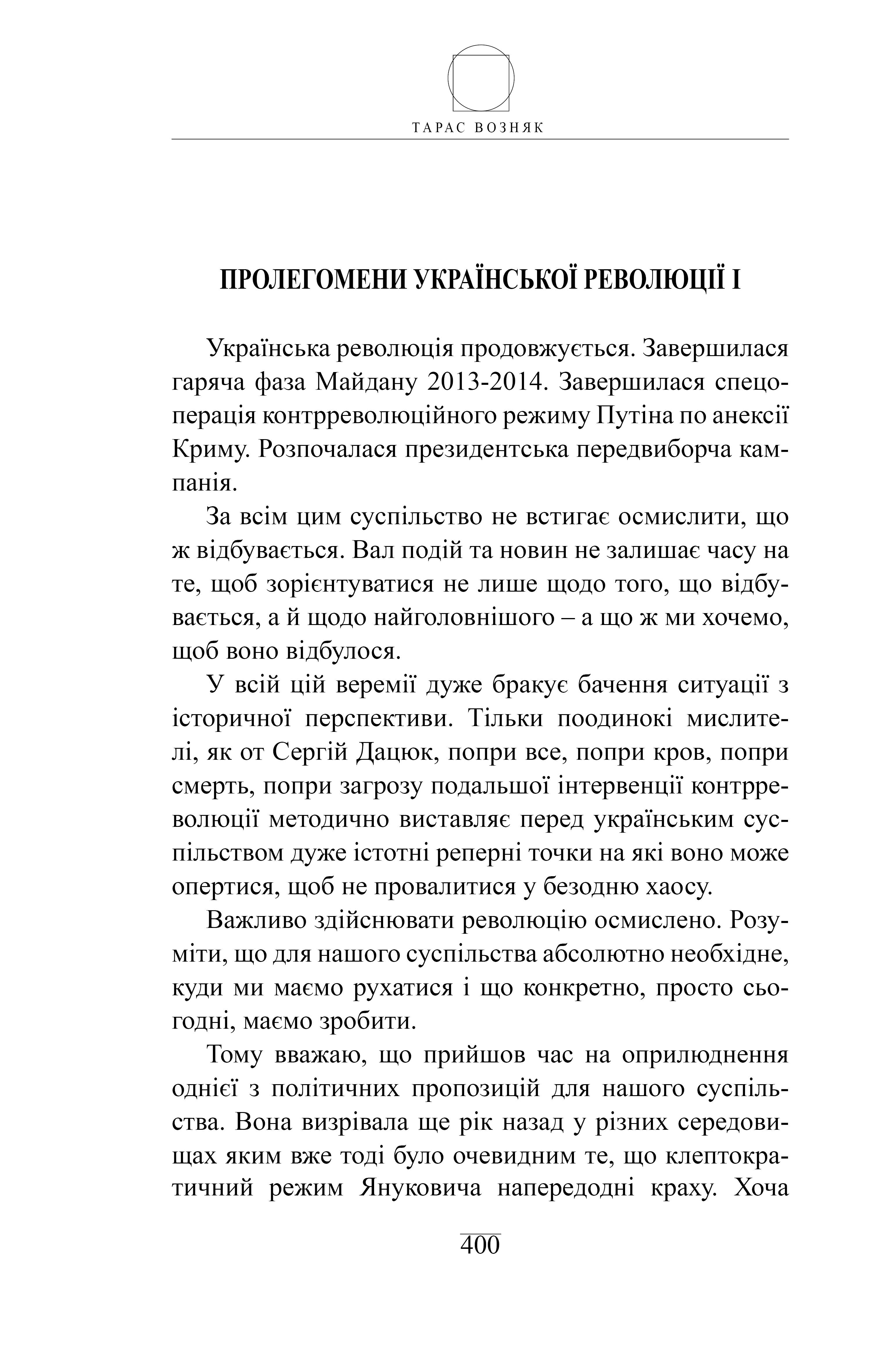 ТАРАС ВОЗНЯК

ПРОЛЕГОМЕНИ УКРАЇНСЬКОЇ РЕВОЛЮЦІЇ І

Українська революція продовжується. Завершилася гаряча фаза Майдану 2013-2014. Завершилася спецоперація контрреволюційного режиму Путіна по анексії Криму. Розпочалася президентська передвиборча кампанія.

За всім цим суспільство не встигає осмислити, що ж відбувається. Вал подій та новин не залишає часу на те, щоб зорієнтуватися не лише щодо того, що відбувається, а й щодо найголовнішого – а що ж ми хочемо, щоб воно відбулося.

У всій цій веремії дуже бракує бачення ситуації з історичної перспективи. Тільки поодинокі мислителі, як от Сергій Дацюк, попри все, попри кров, попри смерть, попри загрозу подальшої інтервенції контрреволюції методично виставляє перед українським суспільством дуже істотні реперні точки на які воно може опертися, щоб не провалитися у безодню хаосу.

Важливо здійснювати революцію осмислено. Розуміти, що для нашого суспільства абсолютно необхідне, куди ми маємо рухатися і що конкретно, просто сьогодні, маємо зробити.

Тому вважаю, що прийшов час на оприлюднення однієї з політичних пропозицій для нашого суспільства. Вона визрівала ще рік назад у різних середовищах яким вже тоді було очевидним те, що клептократичний режим Януковича напередодні краху. Хоча

400